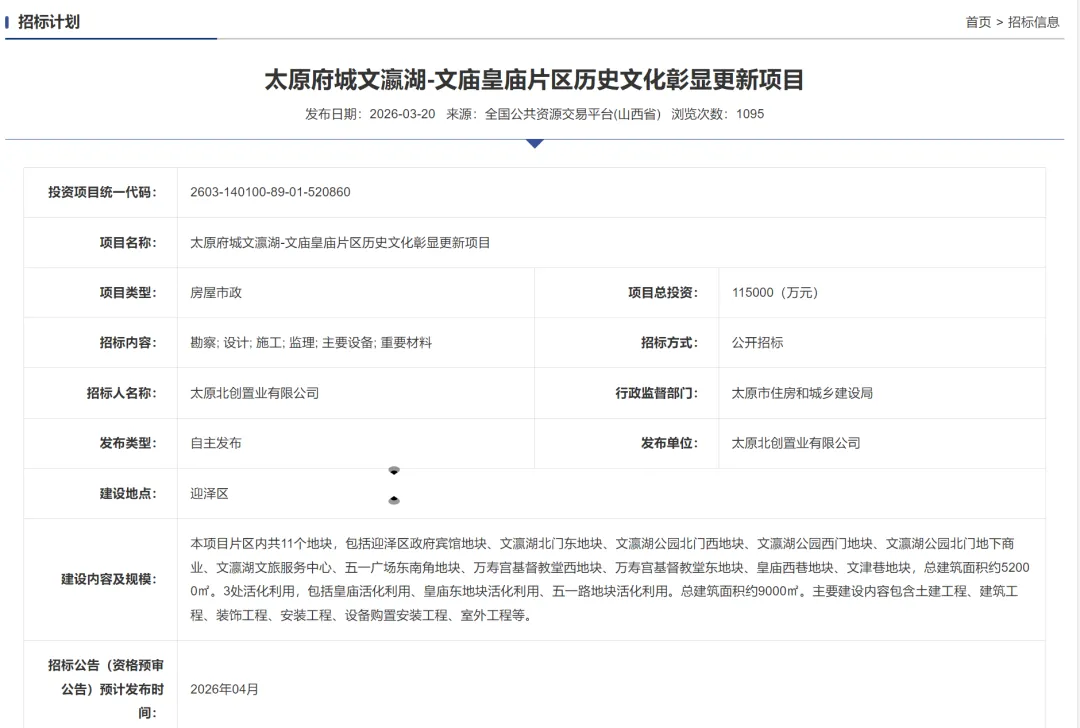 招标计划

首页 > 招标信息

太原府城文瀛湖-文庙皇庙片区历史文化彰显更新项目

发布日期：2026-03-20 来源：全国公共资源交易平台(山西省) 浏览次数：1095

| 投资项目统一代码: | 2603-140100-89-01-520860 | | |
|---|---|---|---|
| 项目名称: | 太原府城文瀛湖-文庙皇庙片区历史文化彰显更新项目 | | |
| 项目类型: | 房屋市政 | 项目总投资: | 115000（万元） |
| 招标内容: | 勘察; 设计; 施工; 监理; 主要设备; 重要材料 | 招标方式: | 公开招标 |
| 招标人名称: | 太原北创置业有限公司 | 行政监督部门: | 太原市住房和城乡建设局 |
| 发布类型: | 自主发布 | 发布单位: | 太原北创置业有限公司 |
| 建设地点: | 迎泽区 | | |
| 建设内容及规模: | 本项目片区内共11个地块，包括迎泽区政府宾馆地块、文瀛湖北门东地块、文瀛湖公园北门西地块、文瀛湖公园西门地块、文瀛湖公园北门地下商业、文瀛湖文旅服务中心、五一广场东南角地块、万寿宫基督教堂西地块、万寿宫基督教堂东地块、皇庙西巷地块、文津巷地块，总建筑面积约52000㎡。3处活化利用，包括皇庙活化利用、皇庙东地块活化利用、五一路地块活化利用。总建筑面积约9000㎡。主要建设内容包含土建工程、建筑工程、装饰工程、安装工程、设备购置安装工程、室外工程等。 | | |
| 招标公告（资格预审公告）预计发布时间: | 2026年04月 | | |